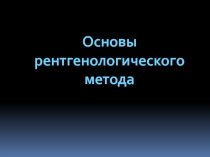 Основы рентгенологического метода